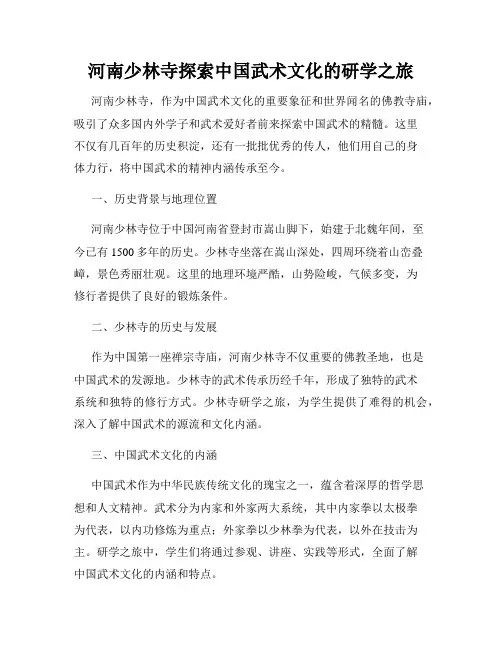 河南少林寺探索中国武术文化的研学之旅

河南少林寺，作为中国武术文化的重要象征和世界闻名的佛教寺庙，吸引了众多国内外学子和武术爱好者前来探索中国武术的精髓。这里不仅有几百年的历史积淀，还有一批批优秀的传人，他们用自己的身体力行，将中国武术的精神内涵传承至今。

一、历史背景与地理位置

河南少林寺位于中国河南省登封市嵩山脚下，始建于北魏年间，至今已有 1500 多年的历史。少林寺坐落在嵩山深处，四周环绕着山峦叠嶂，景色秀丽壮观。这里的地理环境严酷，山势险峻，气候多变，为修行者提供了良好的锻炼条件。

二、少林寺的历史与发展

作为中国第一座禅宗寺庙，河南少林寺不仅重要的佛教圣地，也是中国武术的发源地。少林寺的武术传承历经千年，形成了独特的武术系统和独特的修行方式。少林寺研学之旅，为学生提供了难得的机会，深入了解中国武术的源流和文化内涵。

三、中国武术文化的内涵

中国武术作为中华民族传统文化的瑰宝之一，蕴含着深厚的哲学思想和人文精神。武术分为内家和外家两大系统，其中内家拳以太极拳为代表，以内功修炼为重点；外家拳以少林拳为代表，以外在技击为主。研学之旅中，学生们将通过参观、讲座、实践等形式，全面了解中国武术文化的内涵和特点。